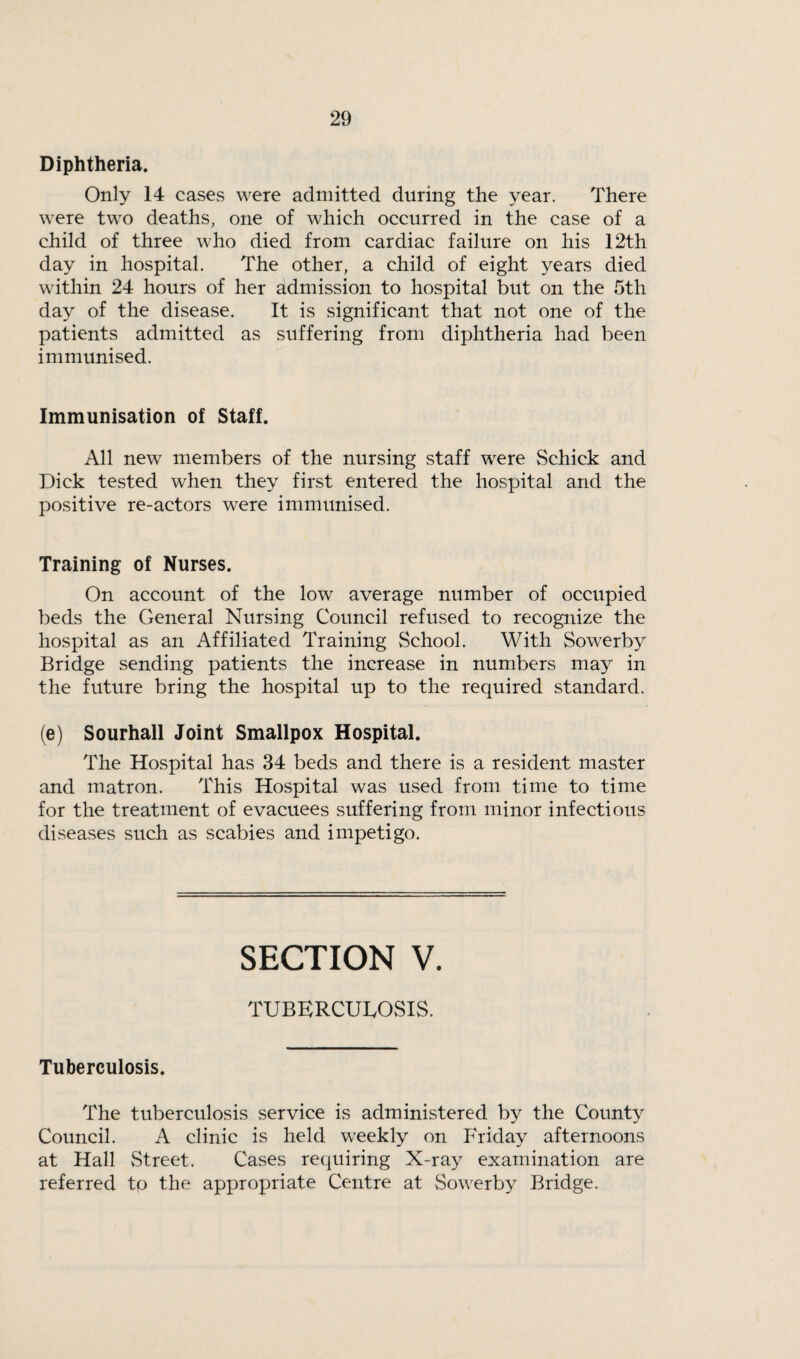 29

Diphtheria.

Only 14 cases were admitted during the year. There were two deaths, one of which occurred in the case of a child of three who died from cardiac failure on his 12th day in hospital. The other, a child of eight years died within 24 hours of her admission to hospital but on the 5th day of the disease. It is significant that not one of the patients admitted as suffering from diphtheria had been immunised.

Immunisation of Staff.

All new members of the nursing staff were Schick and Dick tested when they first entered the hospital and the positive re-actors were immunised.

Training of Nurses.

On account of the low average number of occupied beds the General Nursing Council refused to recognize the hospital as an Affiliated Training School. With Sowerby Bridge sending patients the increase in numbers may in the future bring the hospital up to the required standard.

(e) Sourhall Joint Smallpox Hospital.

The Hospital has 34 beds and there is a resident master and matron. This Hospital was used from time to time for the treatment of evacuees suffering from minor infectious diseases such as scabies and impetigo.

SECTION V.

TUBERCULOSIS.

Tuberculosis.

The tuberculosis service is administered by the County Council. A clinic is held weekly on Friday afternoons at Hall Street. Cases requiring X-ray examination are referred to the appropriate Centre at Sowerby Bridge.